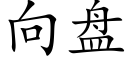 向盘